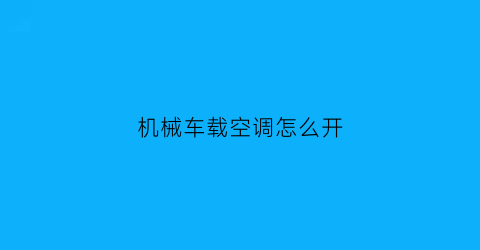 机械车载空调怎么开